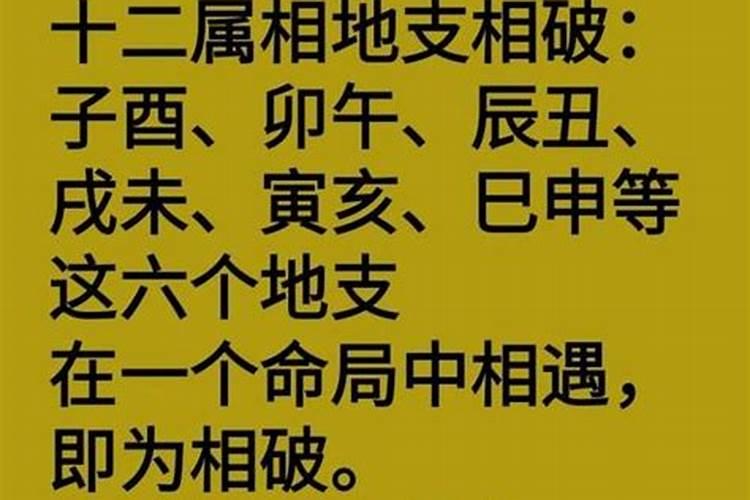 十二属相地支相破：
子酉、卯午、辰丑、
戌未、寅亥、巳申等
这六个地支
在一个命局中相遇，
即为相破。